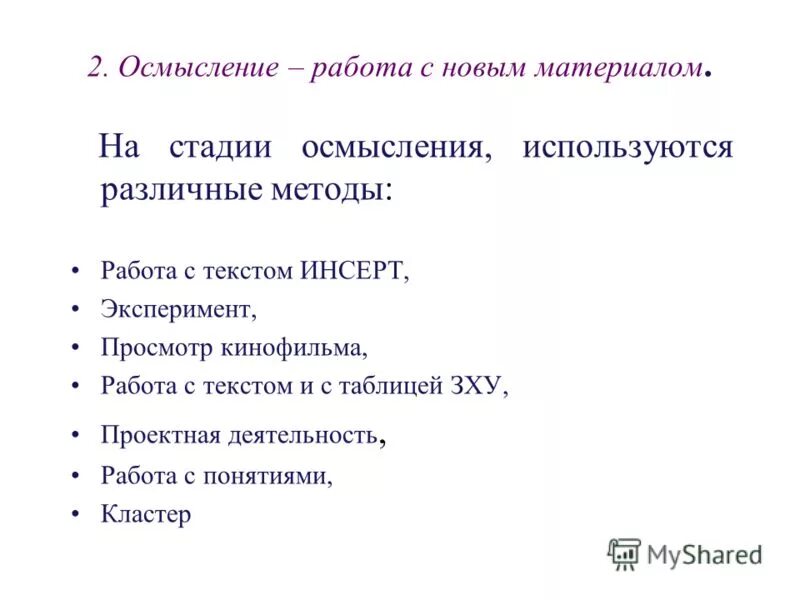 2. Осмысление – работа с новым материалом.

На стадии осмысления, используются различные методы:

• Работа с текстом ИНСЕРТ,
• Эксперимент,
• Просмотр кинофильма,
• Работа с текстом и с таблицей ЗХУ,
• Проектная деятельность,
• Работа с понятиями,
• Кластер

MyShared